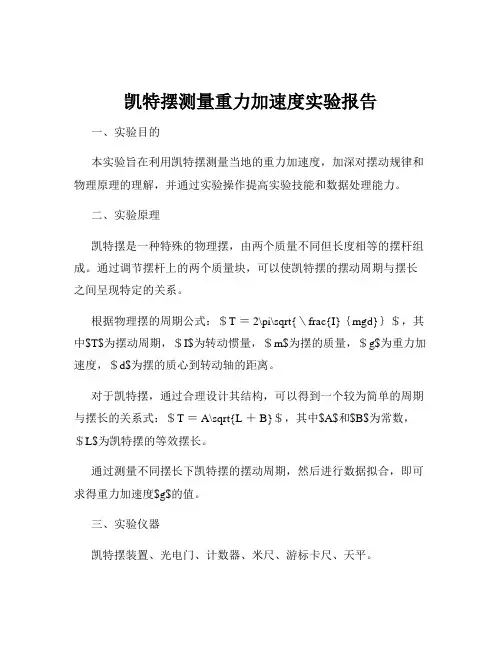 凯特摆测量重力加速度实验报告

一、实验目的

本实验旨在利用凯特摆测量当地的重力加速度，加深对摆动规律和物理原理的理解，并通过实验操作提高实验技能和数据处理能力。

二、实验原理

凯特摆是一种特殊的物理摆，由两个质量不同但长度相等的摆杆组成。通过调节摆杆上的两个质量块，可以使凯特摆的摆动周期与摆长之间呈现特定的关系。

根据物理摆的周期公式：＄T ＝ 2\pi\sqrt{\frac{I}{mgd}}＄，其中$T$为摆动周期，＄I$为转动惯量，＄m$为摆的质量，＄g$为重力加速度，＄d$为摆的质心到转动轴的距离。

对于凯特摆，通过合理设计其结构，可以得到一个较为简单的周期与摆长的关系式：＄T ＝ A\sqrt{L ＋ B}＄，其中$A$和$B$为常数，＄L$为凯特摆的等效摆长。

通过测量不同摆长下凯特摆的摆动周期，然后进行数据拟合，即可求得重力加速度$g$的值。

三、实验仪器

凯特摆装置、光电门、计数器、米尺、游标卡尺、天平。